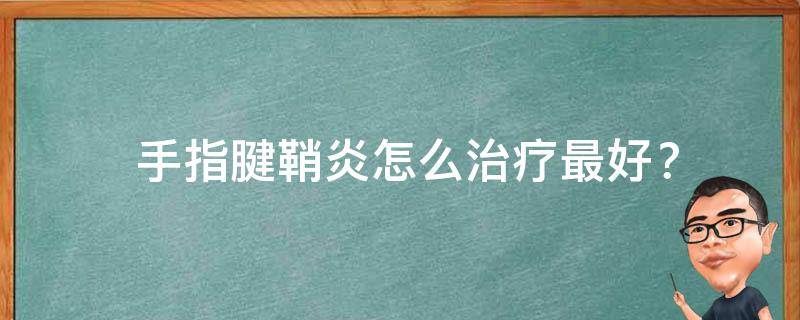 手指腱鞘炎怎么治疗最好？